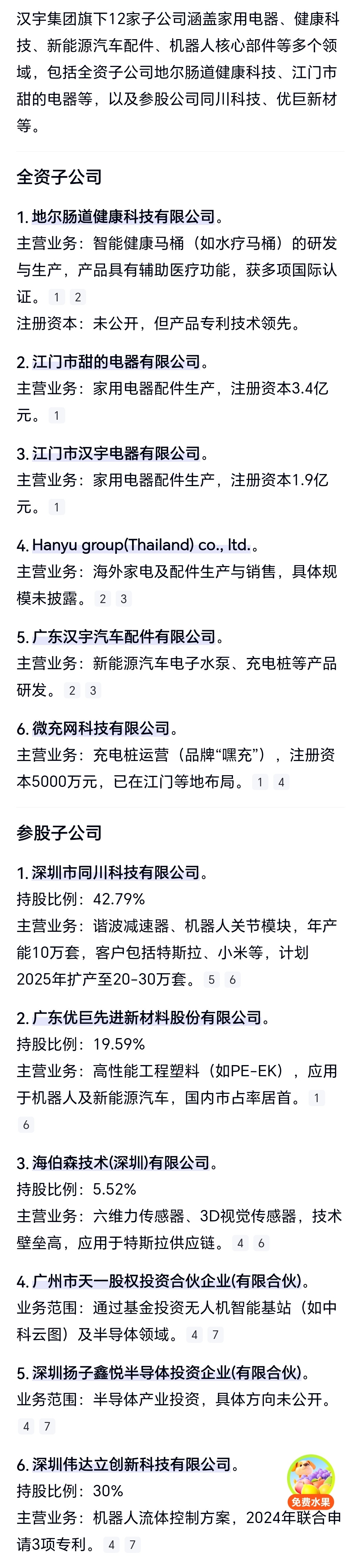 汉宇集团旗下12家子公司涵盖家用电器、健康科技、新能源汽车配件、机器人核心部件等多个领域，包括全资子公司地尔肠道健康科技、江门市甜的电器等，以及参股公司同川科技、优巨新材等。

全资子公司

1. 地尔肠道健康科技有限公司。
主营业务：智能健康马桶（如水疗马桶）的研发与生产，产品具有辅助医疗功能，获多项国际认证。 1 2
注册资本：未公开，但产品专利技术领先。

2. 江门市甜的电器有限公司。
主营业务：家用电器配件生产，注册资本3.4亿元。 1

3. 江门市汉宇电器有限公司。
主营业务：家用电器配件生产，注册资本1.9亿元。 1

4. Hanyu group(Thailand) co., ltd.。
主营业务：海外家电及配件生产与销售，具体规模未披露。 2 3

5. 广东汉宇汽车配件有限公司。
主营业务：新能源汽车电子水泵、充电桩等产品研发。 2 3

6. 微充网科技有限公司。
主营业务：充电桩运营（品牌“嘿充”），注册资本5000万元，已在江门等地布局。 1 4

参股子公司

1. 深圳市同川科技有限公司。
持股比例：42.79%
主营业务：谐波减速器、机器人关节模块，年产能10万套，客户包括特斯拉、小米等，计划2025年扩产至20-30万套。 5 6

2. 广东优巨先进新材料股份有限公司。
持股比例：19.59%
主营业务：高性能工程塑料（如PE-EK），应用于机器人及新能源汽车，国内市占率居首。 1 6

3. 海伯森技术(深圳)有限公司。
持股比例：5.52%
主营业务：六维力传感器、3D视觉传感器，技术壁垒高，应用于特斯拉供应链。 4 6

4. 广州市天一股权投资合伙企业(有限合伙)。
业务范围：通过基金投资无人机智能基站（如中科云图）及半导体领域。 4 7

5. 深圳扬子鑫悦半导体投资企业(有限合伙)。
业务范围：半导体产业投资，具体方向未公开。 4 7

6. 深圳伟达立创新科技有限公司。
持股比例：30%
主营业务：机器人流体控制方案，2024年联合申请3项专利。 4 7

免费水果